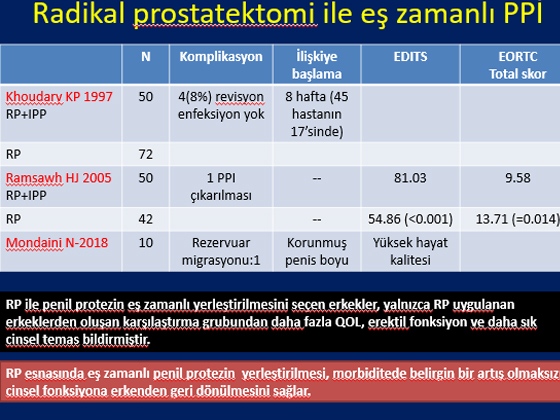 Radikal prostatektomi ile eş zamanlı PPI

| | N | Komplikasyon | İlişkiye başlama | EDITS | EORTC Total skor |
|---|---|---|---|---|---|
| Khoudary KP 1997 RP+IPP | 50 | 4(8%) revisyon enfeksiyon yok | 8 hafta (45 hastanın 17'sinde) | | |
| RP | 72 | | | | |
| Ramsawh HJ 2005 RP+IPP | 50 | 1 PPI çıkarılması | -- | 81.03 | 9.58 |
| RP | 42 | | -- | 54.86 (<0.001) | 13.71 (=0.014) |
| Mondaini N-2018 | 10 | Rezervuar migrasyonu:1 | Korunmuş penis boyu | Yüksek hayat kalitesi | |

RP ile penil protezin eş zamanlı yerleştirilmesini seçen erkekler, yalnızca RP uygulanan erkeklerden oluşan karşılaştırma grubundan daha fazla QOL, erektil fonksiyon ve daha sık cinsel temas bildirmiştir.

RP esnasında eş zamanlı penil protezin yerleştirilmesi, morbiditede belirgin bir artış olmaksız cinsel fonksiyona erkenden geri dönülmesini sağlar.